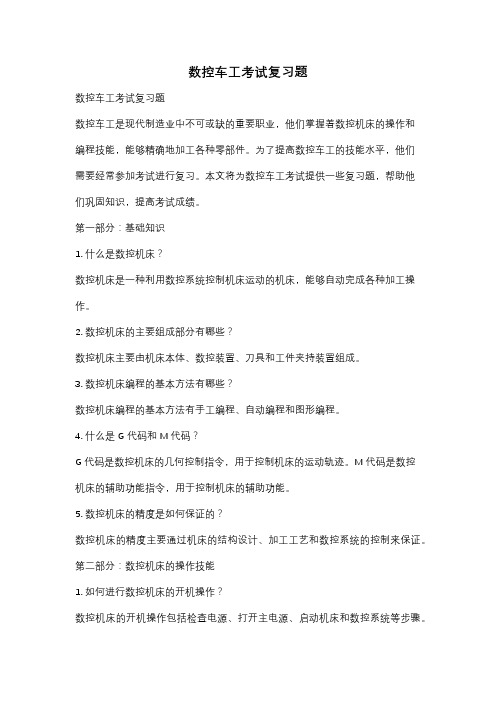 数控车工考试复习题

数控车工考试复习题

数控车工是现代制造业中不可或缺的重要职业，他们掌握着数控机床的操作和编程技能，能够精确地加工各种零部件。为了提高数控车工的技能水平，他们需要经常参加考试进行复习。本文将为数控车工考试提供一些复习题，帮助他们巩固知识，提高考试成绩。

第一部分：基础知识

1. 什么是数控机床？

数控机床是一种利用数控系统控制机床运动的机床，能够自动完成各种加工操作。

2. 数控机床的主要组成部分有哪些？

数控机床主要由机床本体、数控装置、刀具和工件夹持装置组成。

3. 数控机床编程的基本方法有哪些？

数控机床编程的基本方法有手工编程、自动编程和图形编程。

4. 什么是 G 代码和 M 代码？

G 代码是数控机床的几何控制指令，用于控制机床的运动轨迹。M 代码是数控机床的辅助功能指令，用于控制机床的辅助功能。

5. 数控机床的精度是如何保证的？

数控机床的精度主要通过机床的结构设计、加工工艺和数控系统的控制来保证。

第二部分：数控机床的操作技能

1. 如何进行数控机床的开机操作？

数控机床的开机操作包括检查电源、打开主电源、启动机床和数控系统等步骤。